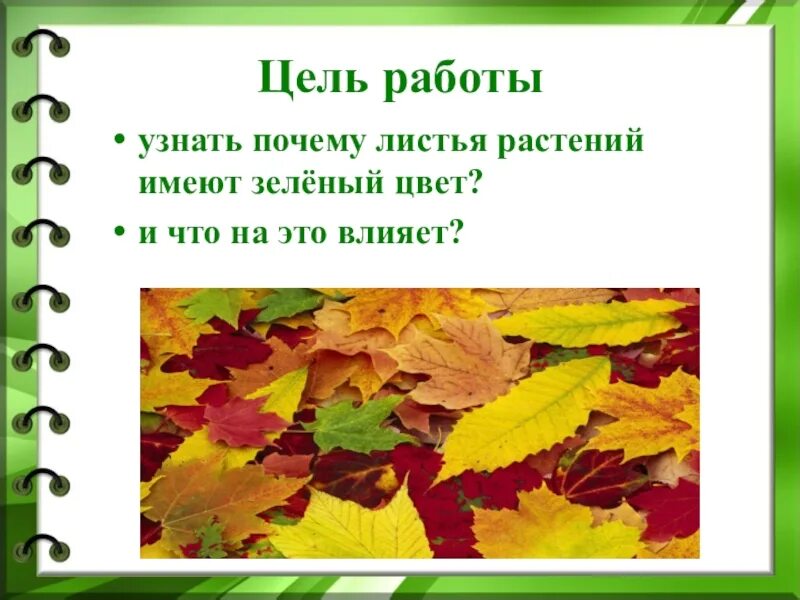 Цель работы

• узнать почему листья растений имеют зелёный цвет?

• и что на это влияет?